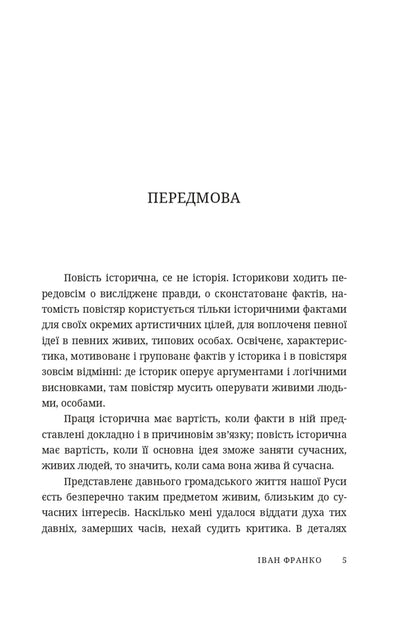 ПЕРЕДМОВА

Повість історична, се не історія. Історикови ходить передовсім о вислідженє правди, о сконстатованє фактів, натомість повістяр користується тільки історичними фактами для своїх окремих артистичних цілей, для воплоченя певної ідеї в певних живих, типових особах. Освіченє, характеристика, мотивованє і групованє фактів у історика і в повістяря зовсім відмінні: де історик оперує аргументами і логічними висновками, там повістяр мусить оперувати живими людьми, особами.

Праця історична має вартість, коли факти в ній представлені докладно і в причиновім зв'язку; повість історична має вартість, коли її основна ідея зможе заняти сучасних, живих людей, то значить, коли сама вона жива й сучасна.

Представленє давнього громадського життя нашої Руси єсть безперечно таким предметом живим, близьким до сучасних інтересів. Наскілько мені удалося віддати духа тих давніх, замерших часів, нехай судить критика. В деталях

ІВАН ФРАНКО 5